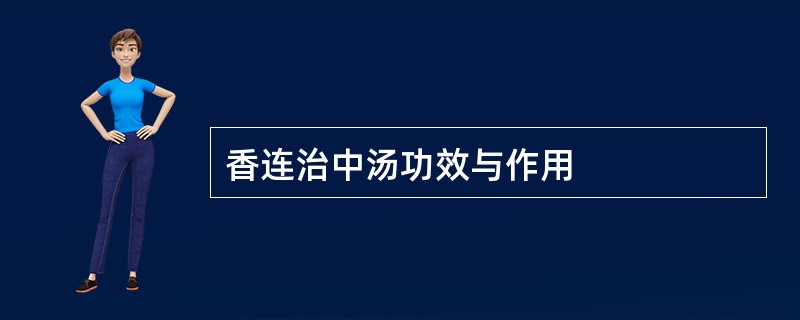 香连治中汤功效与作用